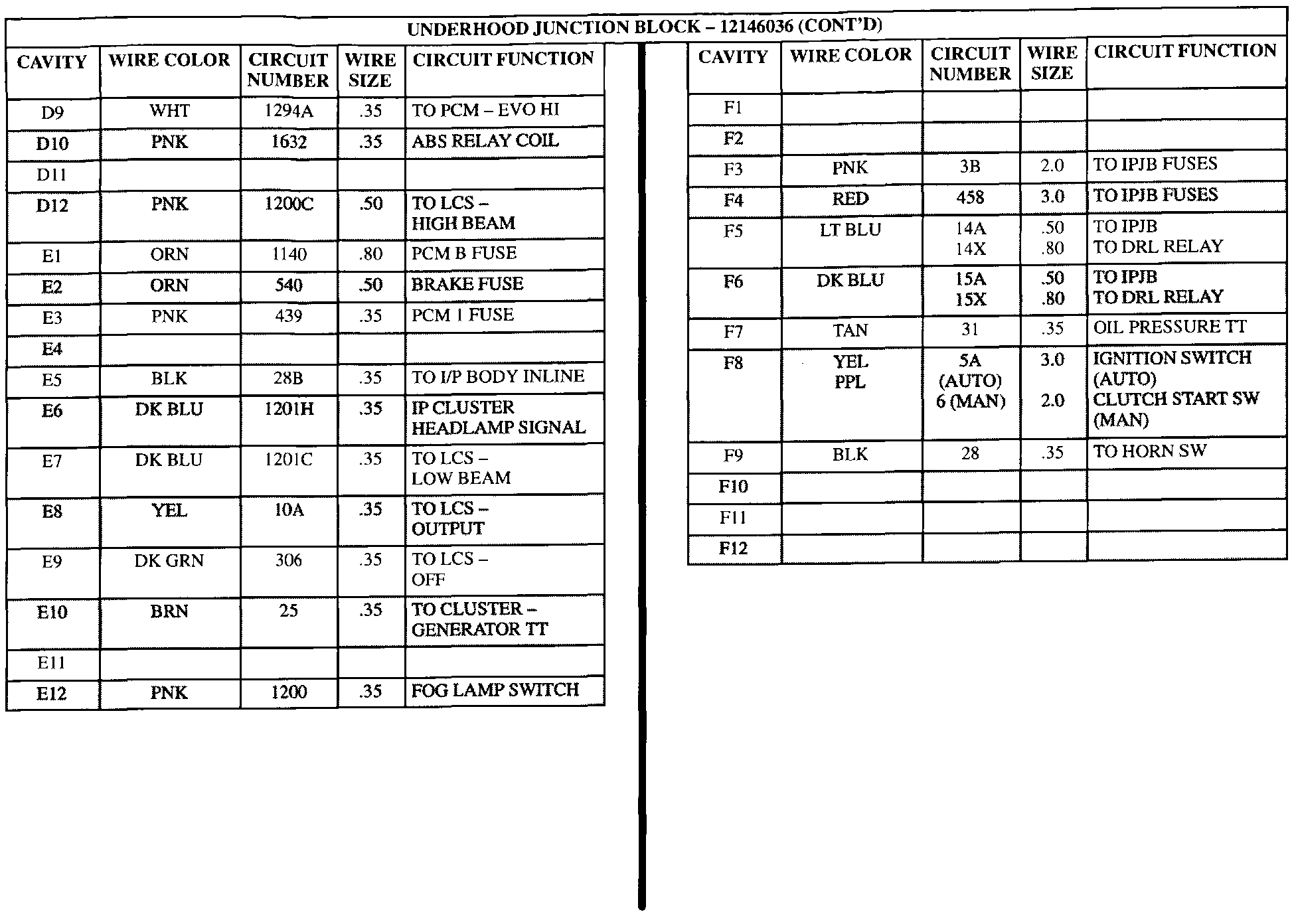 UNDERHOOD JUNCTION BLOCK – 12146036 (CONT'D)

| CAVITY | WIRE COLOR | CIRCUIT NUMBER | WIRE SIZE | CIRCUIT FUNCTION |
|---|---|---|---|---|
| D9 | WHT | 1294A | .35 | TO PCM – EVO HI |
| D10 | PNK | 1632 | .35 | ABS RELAY COIL |
| D11 | | | | |
| D12 | PNK | 1200C | .50 | TO LCS – HIGH BEAM |
| E1 | ORN | 1140 | .80 | PCM B FUSE |
| E2 | ORN | 540 | .50 | BRAKE FUSE |
| E3 | PNK | 439 | .35 | PCM 1 FUSE |
| E4 | | | | |
| E5 | BLK | 28B | .35 | TO I/P BODY INLINE |
| E6 | DK BLU | 1201H | .35 | IP CLUSTER HEADLAMP SIGNAL |
| E7 | DK BLU | 1201C | .35 | TO LCS – LOW BEAM |
| E8 | YEL | 10A | .35 | TO LCS – OUTPUT |
| E9 | DK GRN | 306 | .35 | TO LCS – OFF |
| E10 | BRN | 25 | .35 | TO CLUSTER – GENERATOR TT |
| E11 | | | | |
| E12 | PNK | 1200 | .35 | FOG LAMP SWITCH |

| CAVITY | WIRE COLOR | CIRCUIT NUMBER | WIRE SIZE | CIRCUIT FUNCTION |
|---|---|---|---|---|
| F1 | | | | |
| F2 | | | | |
| F3 | PNK | 3B | 2.0 | TO IPJB FUSES |
| F4 | RED | 458 | 3.0 | TO IPJB FUSES |
| F5 | LT BLU | 14A 14X | .50 .80 | TO IPJB TO DRL RELAY |
| F6 | DK BLU | 15A 15X | .50 .80 | TO IPJB TO DRL RELAY |
| F7 | TAN | 31 | .35 | OIL PRESSURE TT |
| F8 | YEL PPL | 5A (AUTO) 6 (MAN) | 3.0 2.0 | IGNITION SWITCH (AUTO) CLUTCH START SW (MAN) |
| F9 | BLK | 28 | .35 | TO HORN SW |
| F10 | | | | |
| F11 | | | | |
| F12 | | | | |